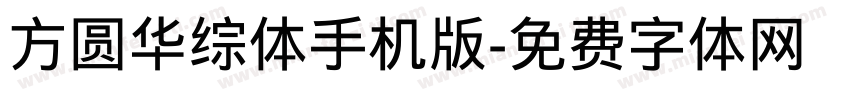 方圆华综体手机版-免费字体网